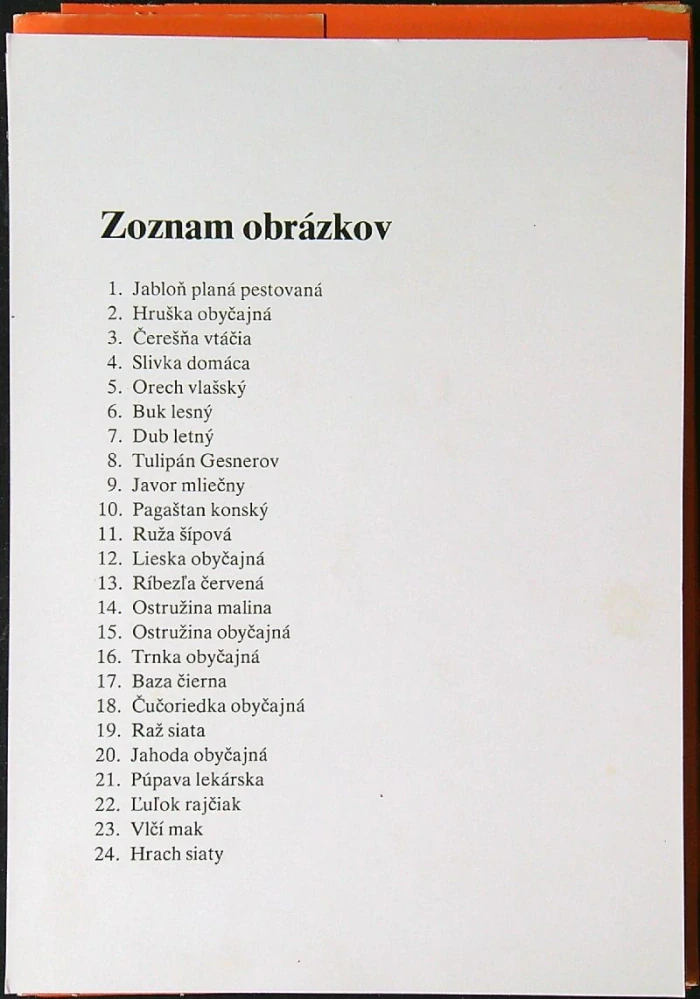 Zoznam obrázkov

1. Jabloň planá pestovaná
2. Hruška obyčajná
3. Čerešňa vtáčia
4. Slivka domáca
5. Orech vlašský
6. Buk lesný
7. Dub letný
8. Tulipán Gesnerov
9. Javor mliečny
10. Pagaštan konský
11. Ruža šípová
12. Lieska obyčajná
13. Ríbezľa červená
14. Ostružina malina
15. Ostružina obyčajná
16. Trnka obyčajná
17. Baza čierna
18. Čučoriedka obyčajná
19. Raž siata
20. Jahoda obyčajná
21. Púpava lekárska
22. Ľuľok rajčiak
23. Vlčí mak
24. Hrach siaty